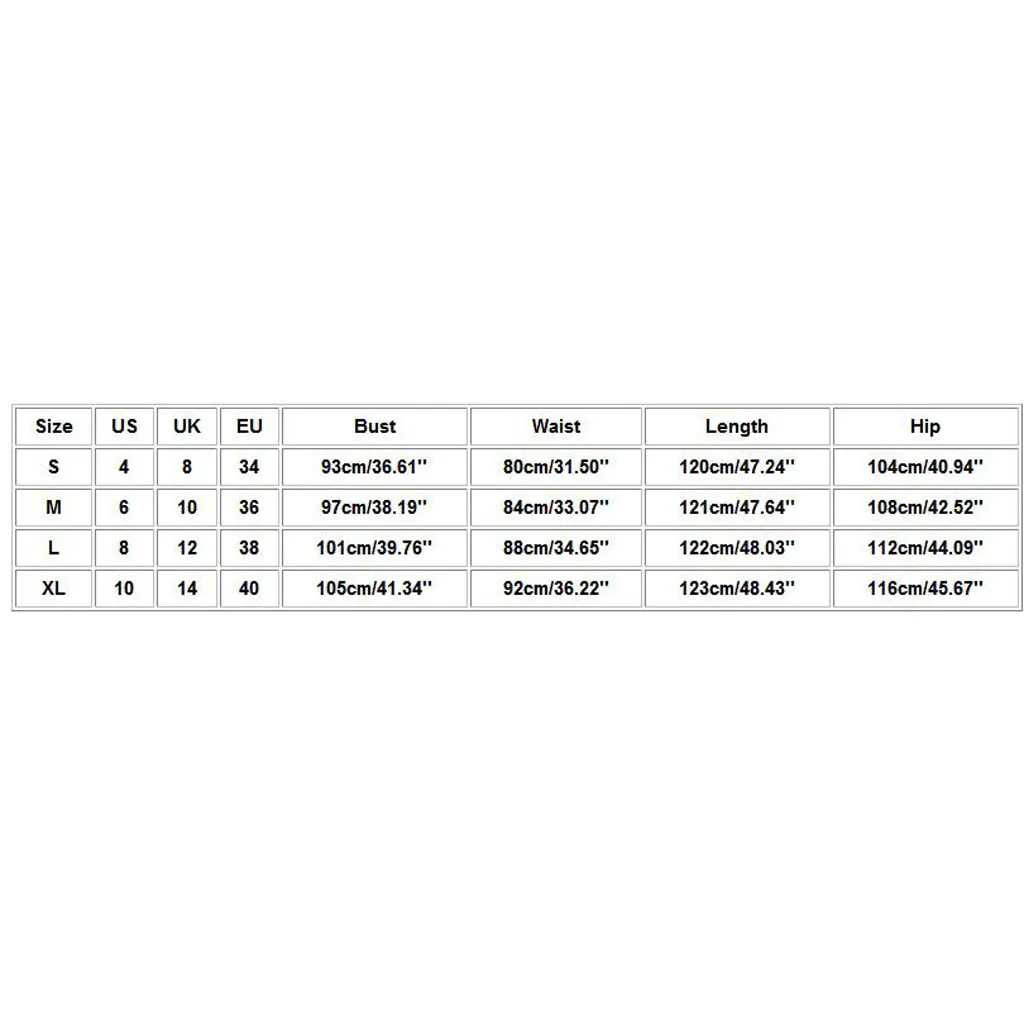 | Size | US | UK | EU | Bust | Waist | Length | Hip |
|---|---|---|---|---|---|---|---|
| S | 4 | 8 | 34 | 93cm/36.61'' | 80cm/31.50'' | 120cm/47.24'' | 104cm/40.94'' |
| M | 6 | 10 | 36 | 97cm/38.19'' | 84cm/33.07'' | 121cm/47.64'' | 108cm/42.52'' |
| L | 8 | 12 | 38 | 101cm/39.76'' | 88cm/34.65'' | 122cm/48.03'' | 112cm/44.09'' |
| XL | 10 | 14 | 40 | 105cm/41.34'' | 92cm/36.22'' | 123cm/48.43'' | 116cm/45.67'' |